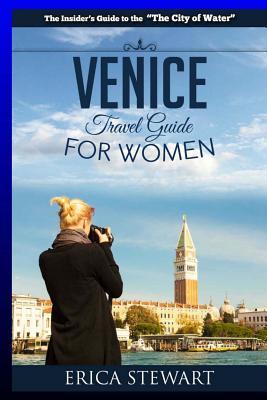 The Insider's Guide to the "The City of Water"

VENICE

Travel Guide

FOR WOMEN

ERICA STEWART